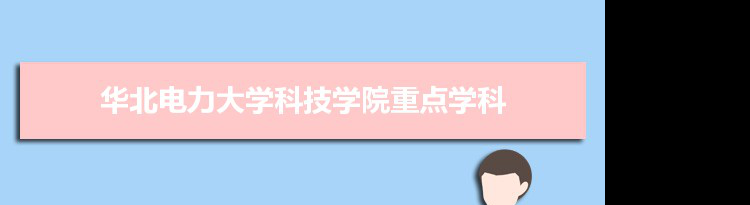 华北电力大学科技学院重点学科